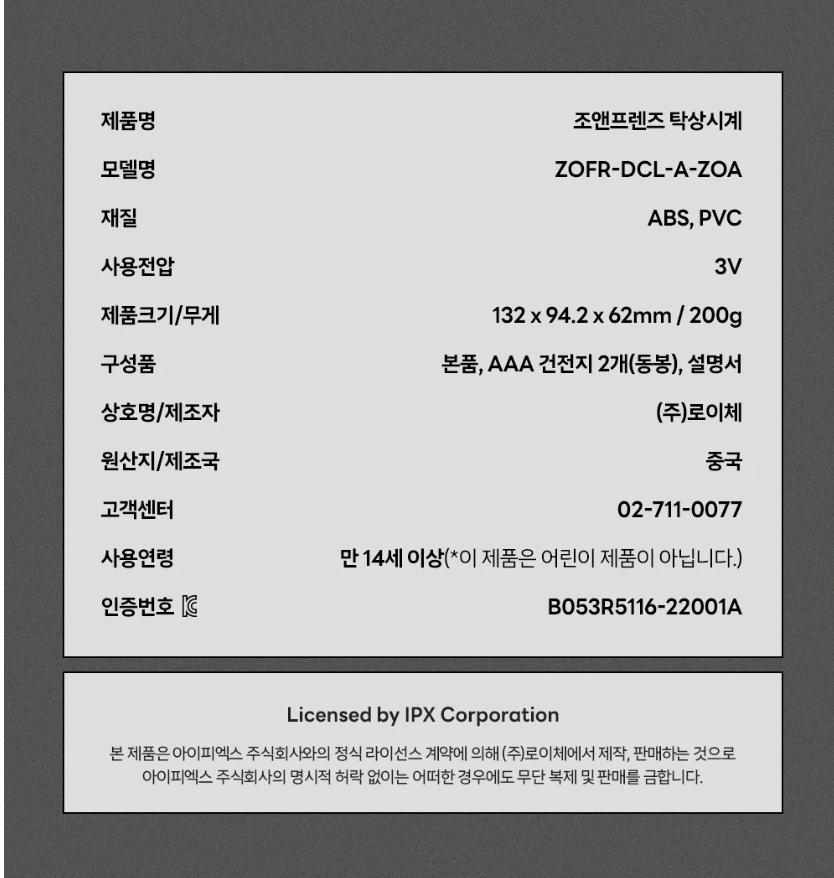 제품명
조앤프렌즈 탁상시계

모델명
ZOFR-DCL-A-ZOA

재질
ABS, PVC

사용전압
3V

제품크기/무게
132 x 94.2 x 62mm / 200g

구성품
본품, AAA 건전지 2개(동봉), 설명서

상호명/제조자
(주)로이체

원산지/제조국
중국

고객센터
02-711-0077

사용연령
만 14세 이상(*이 제품은 어린이 제품이 아닙니다.)

인증번호
B053R5116-22001A

Licensed by IPX Corporation

본 제품은 아이피엑스 주식회사와의 정식 라이선스 계약에 의해 (주)로이체에서 제작, 판매하는 것으로 아이피엑스 주식회사의 명시적 허락 없이는 어떠한 경우에도 무단 복제 및 판매를 금합니다.